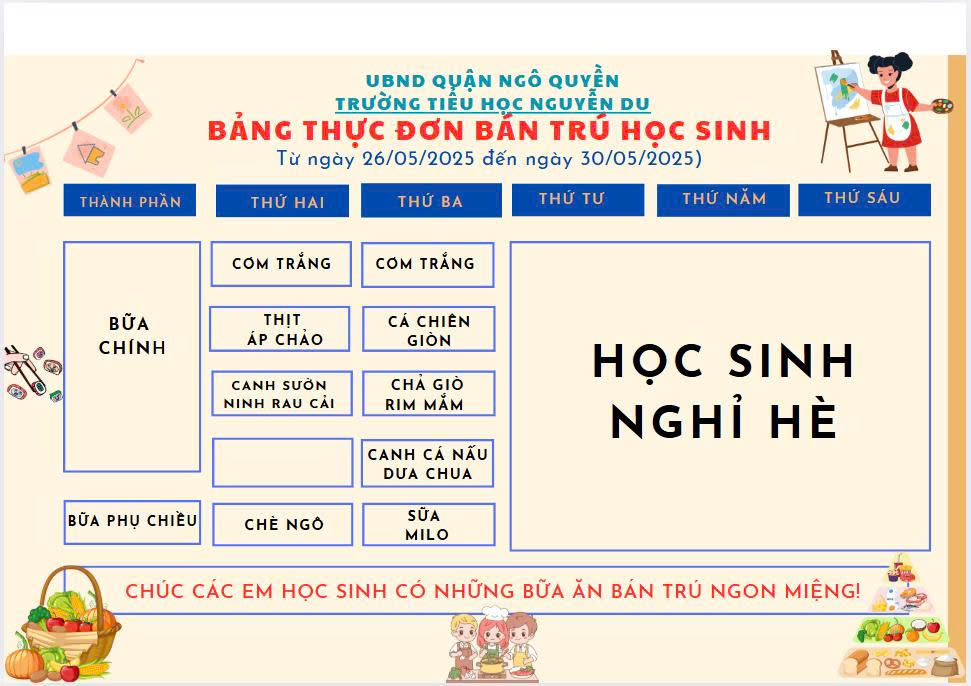 UBND QUẬN NGÔ QUYỀN
TRƯỜNG TIỂU HỌC NGUYỄN DU
BẢNG THỰC ĐƠN BÁN TRÚ HỌC SINH
Từ ngày 26/05/2025 đến ngày 30/05/2025)

| THÀNH PHẦN | THỨ HAI | THỨ BA | THỨ TƯ | THỨ NĂM | THỨ SÁU |
|---|---|---|---|---|---|
| BỮA CHÍNH | CƠM TRẮNG | CƠM TRẮNG | HỌC SINH NGHỈ HÈ | | |
| | THỊT ÁP CHẢO | CÁ CHIÊN GIÒN | | | |
| | CANH SƯỜN NINH RAU CẢI | CHẢ GIÒ RIM MẮM | | | |
| | | CANH CÁ NẤU DƯA CHUA | | | |
| BỮA PHỤ CHIỀU | CHÈ NGÔ | SỮA MILO | | | |

CHÚC CÁC EM HỌC SINH CÓ NHỮNG BỮA ĂN BÁN TRÚ NGON MIỆNG!